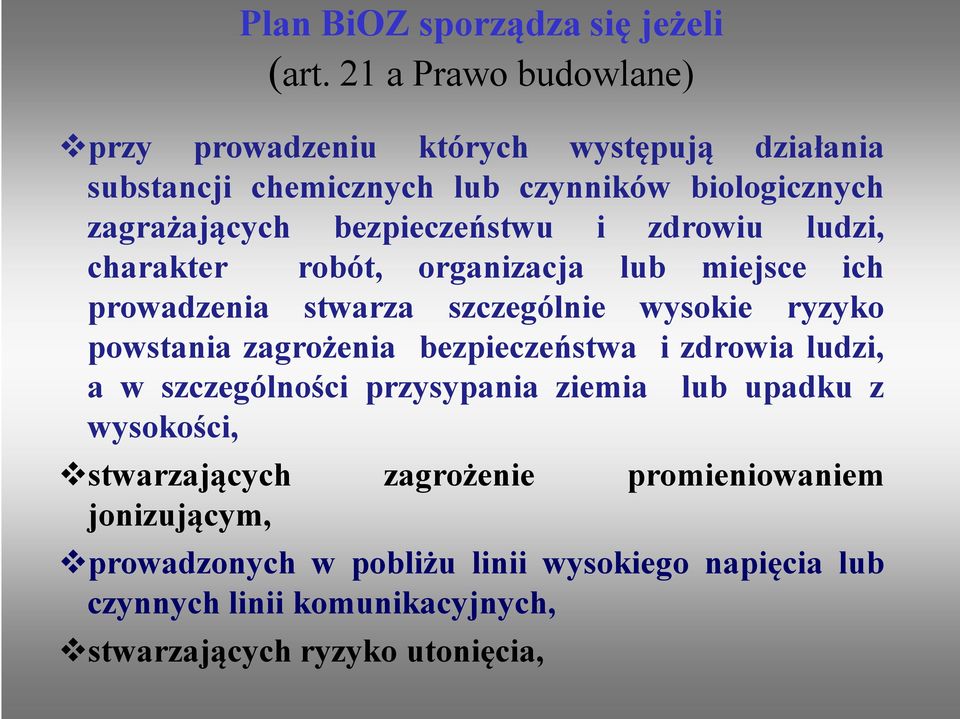 Plan BiOZ sporządza się jeżeli
(art. 21 a Prawo budowlane)

❖przy prowadzeniu których występują działania substancji chemicznych lub czynników biologicznych zagrażających bezpieczeństwu i zdrowiu ludzi, charakter robót, organizacja lub miejsce ich prowadzenia stwarza szczególnie wysokie ryzyko powstania zagrożenia bezpieczeństwa i zdrowia ludzi, a w szczególności przysypania ziemia lub upadku z wysokości,

❖stwarzających zagrożenie promieniowaniem jonizującym,

❖prowadzonych w pobliżu linii wysokiego napięcia lub czynnych linii komunikacyjnych,

❖stwarzających ryzyko utonięcia,